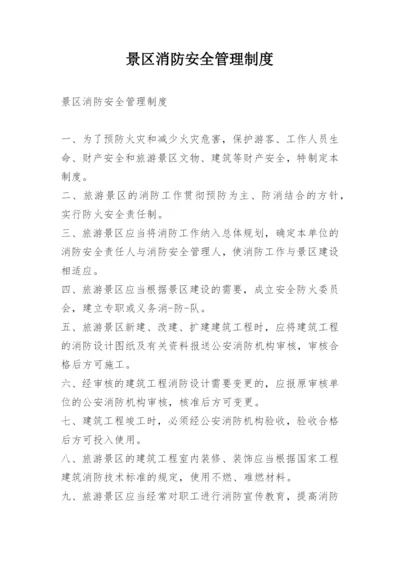 景区消防安全管理制度

景区消防安全管理制度

一、为了预防火灾和减少火灾危害，保护游客、工作人员生命、财产安全和旅游景区文物、建筑等财产安全，特制定本制度。

二、旅游景区的消防工作贯彻预防为主、防消结合的方针，实行防火安全责任制。

三、旅游景区应当将消防工作纳入总体规划，确定本单位的消防安全责任人与消防安全管理人，使消防工作与景区建设相适应。

四、旅游景区应当根据景区建设的需要，成立安全防火委员会，建立专职或义务消-防-队。

五、旅游景区新建、改建、扩建建筑工程时，应将建筑工程的消防设计图纸及有关资料报送公安消防机构审核，审核合格后方可施工。

六、经审核的建筑工程消防设计需要变更的，应报原审核单位的公安消防机构审核，核准后方可变更。

七、建筑工程竣工时，必须经公安消防机构验收，验收合格后方可投入使用。

八、旅游景区的建筑工程室内装修、装饰应当根据国家工程建筑消防技术标准的规定，使用不燃、难燃材料。

九、旅游景区应当经常对职工进行消防宣传教育，提高消防